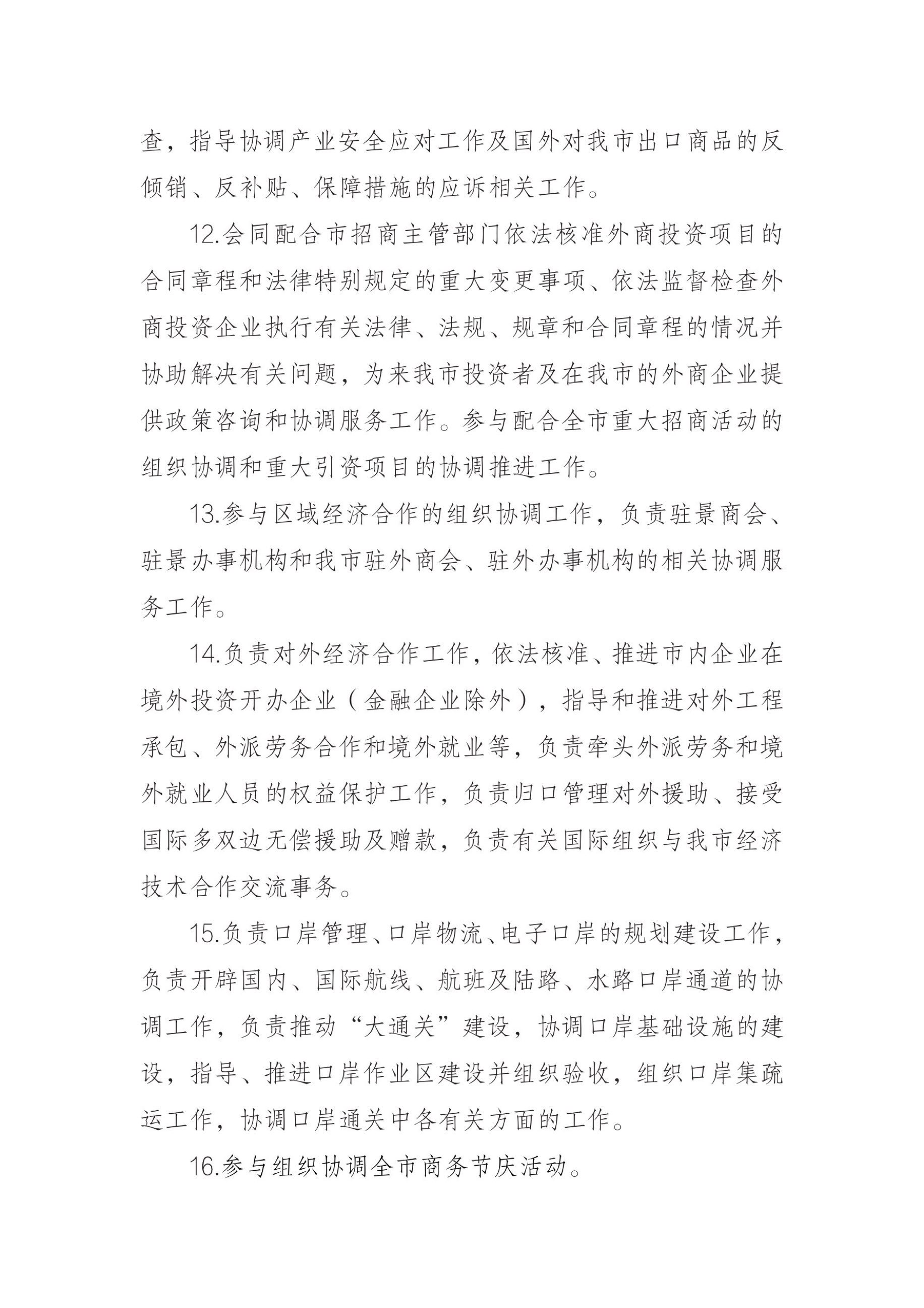 查，指导协调产业安全应对工作及国外对我市出口商品的反倾销、反补贴、保障措施的应诉相关工作。

12.会同配合市招商主管部门依法核准外商投资项目的合同章程和法律特别规定的重大变更事项、依法监督检查外商投资企业执行有关法律、法规、规章和合同章程的情况并协助解决有关问题，为来我市投资者及在我市的外商企业提供政策咨询和协调服务工作。参与配合全市重大招商活动的组织协调和重大引资项目的协调推进工作。

13.参与区域经济合作的组织协调工作，负责驻景商会、驻景办事机构和我市驻外商会、驻外办事机构的相关协调服务工作。

14.负责对外经济合作工作，依法核准、推进市内企业在境外投资开办企业（金融企业除外），指导和推进对外工程承包、外派劳务合作和境外就业等，负责牵头外派劳务和境外就业人员的权益保护工作，负责归口管理对外援助、接受国际多双边无偿援助及赠款，负责有关国际组织与我市经济技术合作交流事务。

15.负责口岸管理、口岸物流、电子口岸的规划建设工作，负责开辟国内、国际航线、航班及陆路、水路口岸通道的协调工作，负责推动“大通关”建设，协调口岸基础设施的建设，指导、推进口岸作业区建设并组织验收，组织口岸集疏运工作，协调口岸通关中各有关方面的工作。

16.参与组织协调全市商务节庆活动。